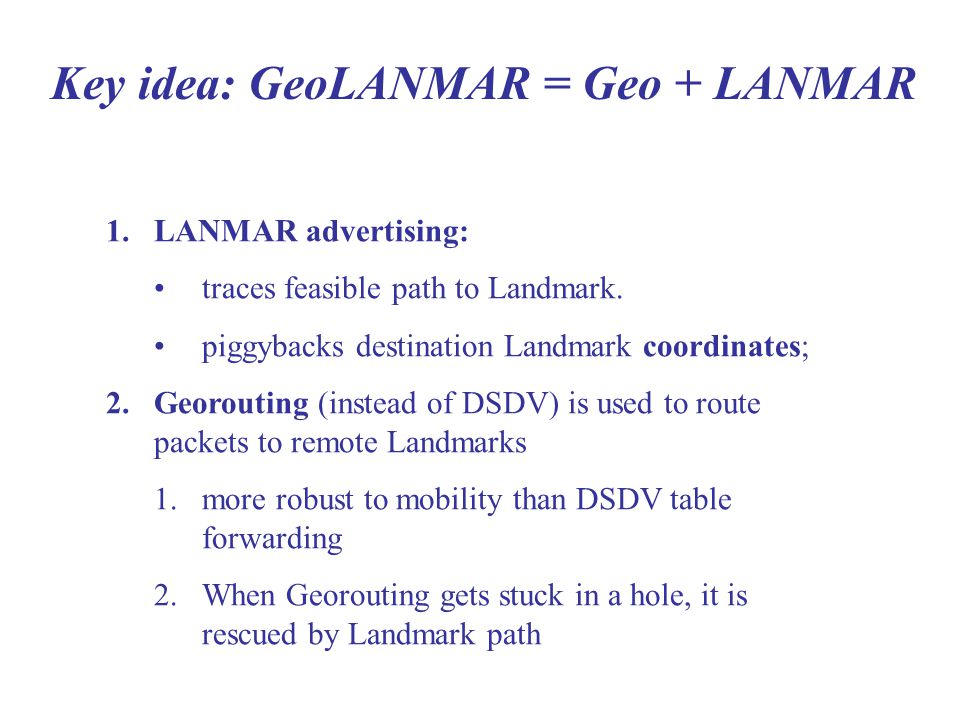 Key idea: GeoLANMAR = Geo + LANMAR

1. LANMAR advertising:
   • traces feasible path to Landmark.
   • piggybacks destination Landmark coordinates;
2. Georouting (instead of DSDV) is used to route packets to remote Landmarks
   1. more robust to mobility than DSDV table forwarding
   2. When Georouting gets stuck in a hole, it is rescued by Landmark path